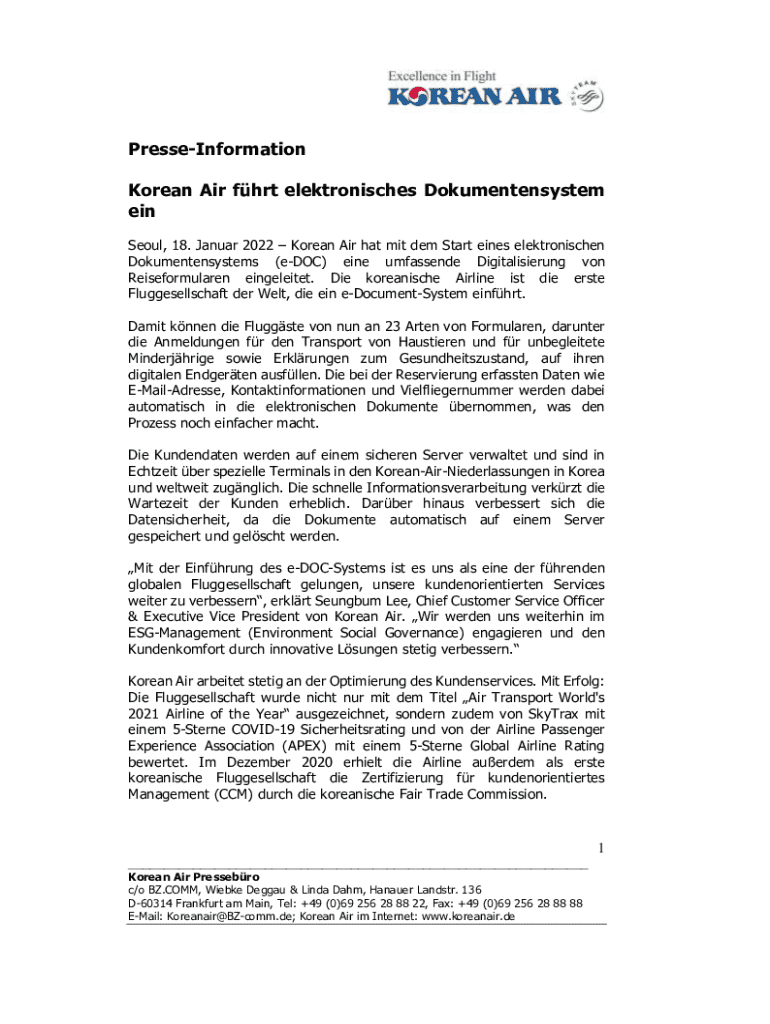 Excellence in Flight
KOREAN AIR
SKYTEAM

Presse-Information

Korean Air führt elektronisches Dokumentensystem ein

Seoul, 18. Januar 2022 – Korean Air hat mit dem Start eines elektronischen Dokumentensystems (e-DOC) eine umfassende Digitalisierung von Reiseformularen eingeleitet. Die koreanische Airline ist die erste Fluggesellschaft der Welt, die ein e-Document-System einführt.

Damit können die Fluggäste von nun an 23 Arten von Formularen, darunter die Anmeldungen für den Transport von Haustieren und für unbegleitete Minderjährige sowie Erklärungen zum Gesundheitszustand, auf ihren digitalen Endgeräten ausfüllen. Die bei der Reservierung erfassten Daten wie E-Mail-Adresse, Kontaktinformationen und Vielfliegernummer werden dabei automatisch in die elektronischen Dokumente übernommen, was den Prozess noch einfacher macht.

Die Kundendaten werden auf einem sicheren Server verwaltet und sind in Echtzeit über spezielle Terminals in den Korean-Air-Niederlassungen in Korea und weltweit zugänglich. Die schnelle Informationsverarbeitung verkürzt die Wartezeit der Kunden erheblich. Darüber hinaus verbessert sich die Datensicherheit, da die Dokumente automatisch auf einem Server gespeichert und gelöscht werden.

„Mit der Einführung des e-DOC-Systems ist es uns als eine der führenden globalen Fluggesellschaft gelungen, unsere kundenorientierten Services weiter zu verbessern“, erklärt Seungbum Lee, Chief Customer Service Officer & Executive Vice President von Korean Air. „Wir werden uns weiterhin im ESG-Management (Environment Social Governance) engagieren und den Kundenkomfort durch innovative Lösungen stetig verbessern.“

Korean Air arbeitet stetig an der Optimierung des Kundenservices. Mit Erfolg: Die Fluggesellschaft wurde nicht nur mit dem Titel „Air Transport World's 2021 Airline of the Year“ ausgezeichnet, sondern zudem von SkyTrax mit einem 5-Sterne COVID-19 Sicherheitsrating und von der Airline Passenger Experience Association (APEX) mit einem 5-Sterne Global Airline Rating bewertet. Im Dezember 2020 erhielt die Airline außerdem als erste koreanische Fluggesellschaft die Zertifizierung für kundenorientiertes Management (CCM) durch die koreanische Fair Trade Commission.

1

Korean Air Pressebüro
c/o BZ.COMM, Wiebke Deggau & Linda Dahm, Hanauer Landstr. 136
D-60314 Frankfurt am Main, Tel: +49 (0)69 256 28 88 22, Fax: +49 (0)69 256 28 88 88
E-Mail: Koreanair@BZ-comm.de; Korean Air im Internet: www.koreanair.de